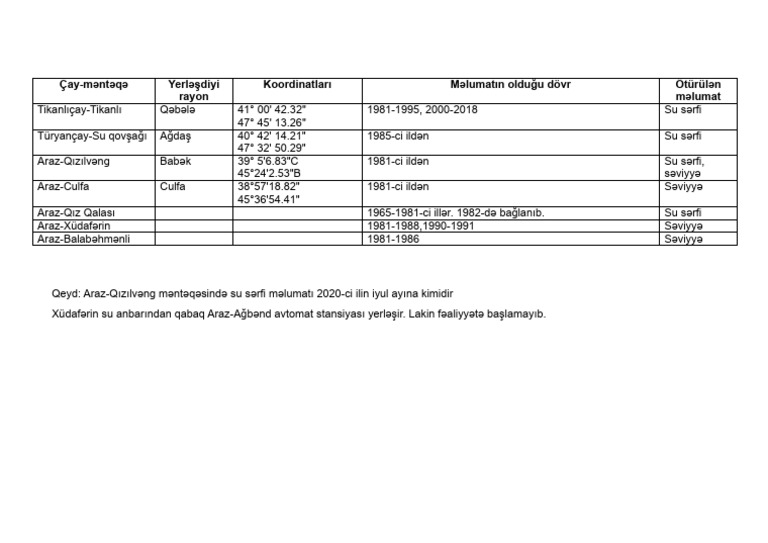 | Çay-məntəqə | Yerləşdiyi rayon | Koordinatları | Məlumatın olduğu dövr | Otürülən məlumat |
|---|---|---|---|---|
| Tikanlıçay-Tikanlı | Qəbələ | 41° 00' 42.32" 47° 45' 13.26" | 1981-1995, 2000-2018 | Su sərfi |
| Türyançay-Su qovşağı | Ağdaş | 40° 42' 14.21" 47° 32' 50.29" | 1985-ci ildən | Su sərfi |
| Araz-Qızılvəng | Babək | 39° 5'6.83"C 45°24'2.53"B | 1981-ci ildən | Su sərfi, səviyyə |
| Araz-Culfa | Culfa | 38°57'18.82" 45°36'54.41" | 1981-ci ildən | Səviyyə |
| Araz-Qız Qalası | | | 1965-1981-ci illər. 1982-də bağlanıb. | Su sərfi |
| Araz-Xüdafərin | | | 1981-1988,1990-1991 | Səviyyə |
| Araz-Balabəhmənli | | | 1981-1986 | Səviyyə |

Qeyd: Araz-Qızılvəng məntəqəsində su sərfi məlumatı 2020-ci ilin iyul ayına kimidir

Xüdafərin su anbarından qabaq Araz-Ağbənd avtomat stansiyası yerləşir. Lakin fəaliyyətə başlamayıb.